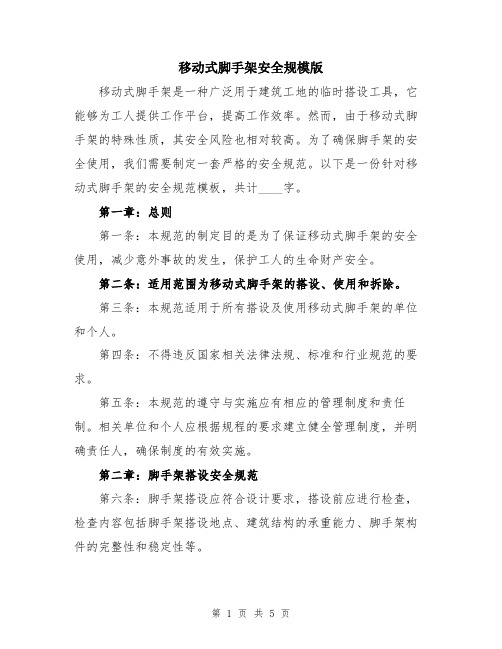 移动式脚手架安全规模版

移动式脚手架是一种广泛用于建筑工地的临时搭设工具，它能够为工人提供工作平台，提高工作效率。然而，由于移动式脚手架的特殊性质，其安全风险也相对较高。为了确保脚手架的安全使用，我们需要制定一套严格的安全规范。以下是一份针对移动式脚手架的安全规范模板，共计____字。

第一章：总则

第一条：本规范的制定目的是为了保证移动式脚手架的安全使用，减少意外事故的发生，保护工人的生命财产安全。

第二条：适用范围为移动式脚手架的搭设、使用和拆除。

第三条：本规范适用于所有搭设及使用移动式脚手架的单位和个人。

第四条：不得违反国家相关法律法规、标准和行业规范的要求。

第五条：本规范的遵守与实施应有相应的管理制度和责任制。相关单位和个人应根据规程的要求建立健全管理制度，并明确责任人，确保制度的有效实施。

第二章：脚手架搭设安全规范

第六条：脚手架搭设应符合设计要求，搭设前应进行检查，检查内容包括脚手架搭设地点、建筑结构的承重能力、脚手架构件的完整性和稳定性等。

第 1 页 共 5 页